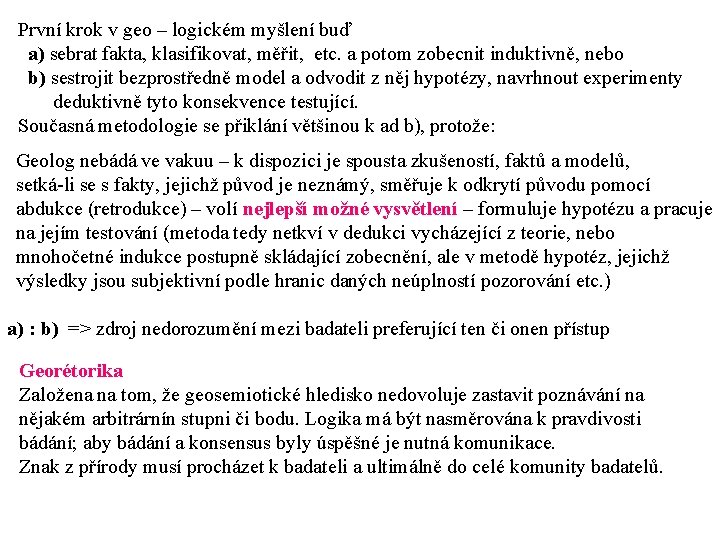 První krok v geo – logickém myšlení buď
a) sebrat fakta, klasifikovat, měřit, etc. a potom zobecnit induktivně, nebo
b) sestrojit bezprostředně model a odvodit z něj hypotézy, navrhnout experimenty deduktivně tyto konsekvence testující.
Současná metodologie se přiklání většinou k ad b), protože:

Geolog nebádá ve vakuu – k dispozici je spousta zkušeností, faktů a modelů, setká-li se s fakty, jejichž původ je neznámý, směřuje k odkrytí původu pomocí abdukce (retrodukce) – volí nejlepší možné vysvětlení – formuluje hypotézu a pracuje na jejím testování (metoda tedy netkví v dedukci vycházející z teorie, nebo mnohočetné indukce postupně skládající zobecnění, ale v metodě hypotéz, jejichž výsledky jsou subjektivní podle hranic daných neúplností pozorování etc.)

a) : b) => zdroj nedorozumění mezi badateli preferující ten či onen přístup

Georétorika
Založena na tom, že geosemiotické hledisko nedovoluje zastavit poznávání na nějakém arbitrárnín stupni či bodu. Logika má být nasměrována k pravdivosti bádání; aby bádání a konsensus byly úspěšné je nutná komunikace.
Znak z přírody musí procházet k badateli a ultimálně do celé komunity badatelů.